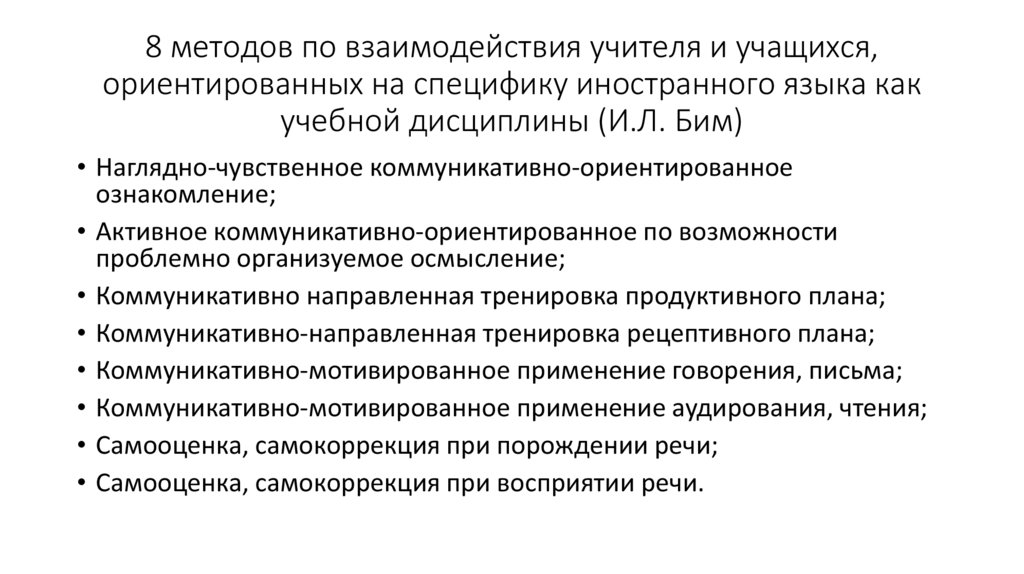 8 методов по взаимодействия учителя и учащихся, ориентированных на специфику иностранного языка как учебной дисциплины (И.Л. Бим)

• Наглядно-чувственное коммуникативно-ориентированное ознакомление;
• Активное коммуникативно-ориентированное по возможности проблемно организуемое осмысление;
• Коммуникативно направленная тренировка продуктивного плана;
• Коммуникативно-направленная тренировка рецептивного плана;
• Коммуникативно-мотивированное применение говорения, письма;
• Коммуникативно-мотивированное применение аудирования, чтения;
• Самооценка, самокоррекция при порождении речи;
• Самооценка, самокоррекция при восприятии речи.